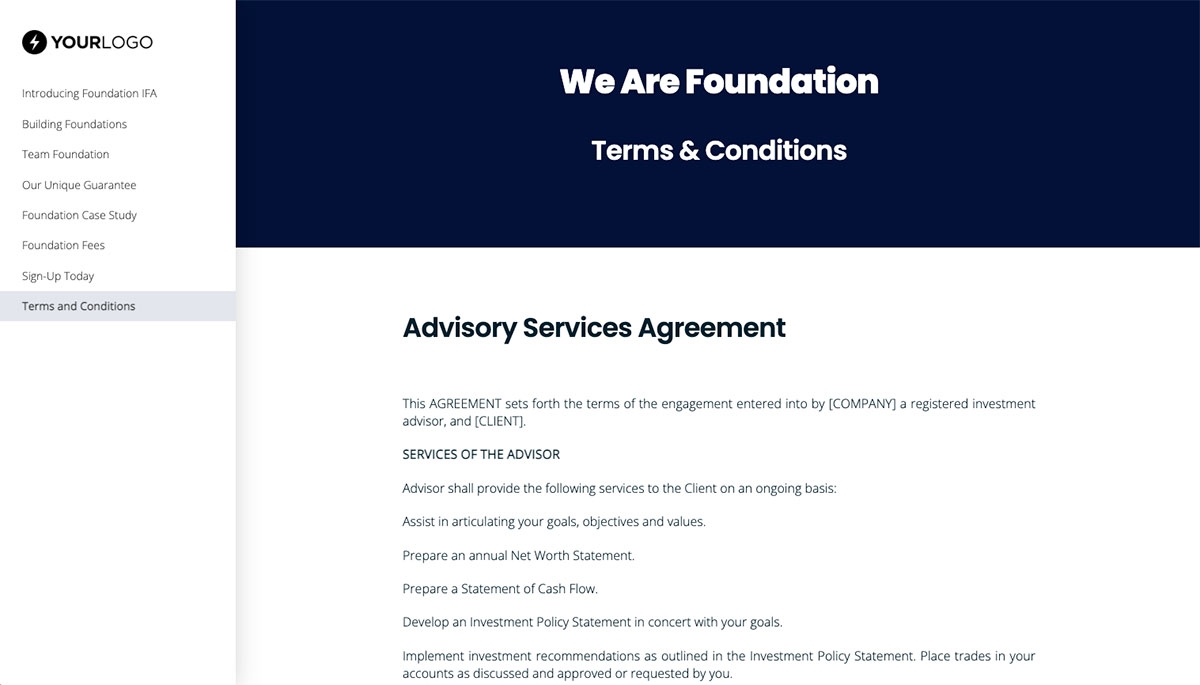 YOURLOGO

Introducing Foundation IFA
Building Foundations
Team Foundation
Our Unique Guarantee
Foundation Case Study
Foundation Fees
Sign-Up Today
Terms and Conditions

We Are Foundation

Terms & Conditions

Advisory Services Agreement

This AGREEMENT sets forth the terms of the engagement entered into by [COMPANY] a registered investment advisor, and [CLIENT].

SERVICES OF THE ADVISOR

Advisor shall provide the following services to the Client on an ongoing basis:

Assist in articulating your goals, objectives and values.

Prepare an annual Net Worth Statement.

Prepare a Statement of Cash Flow.

Develop an Investment Policy Statement in concert with your goals.

Implement investment recommendations as outlined in the Investment Policy Statement. Place trades in your accounts as discussed and approved or requested by you.